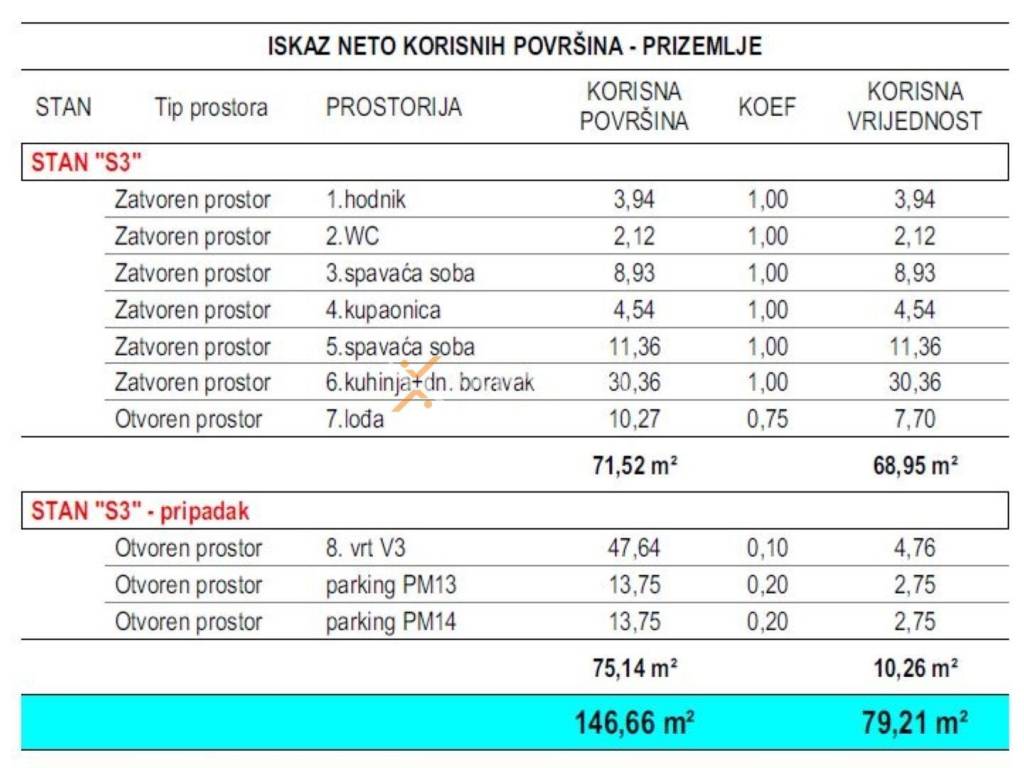 ISKAZ NETO KORISNIH POVRŠINA - PRIZEMLJE

| STAN | Tip prostora | PROSTORIJA | KORISNA POVRŠINA | KOEF | KORISNA VRIJEDNOST |
|---|---|---|---|---|---|
| STAN "S3" | | | | | |
| | Zatvoren prostor | 1.hodnik | 3,94 | 1,00 | 3,94 |
| | Zatvoren prostor | 2.WC | 2,12 | 1,00 | 2,12 |
| | Zatvoren prostor | 3.spavaća soba | 8,93 | 1,00 | 8,93 |
| | Zatvoren prostor | 4.kupaonica | 4,54 | 1,00 | 4,54 |
| | Zatvoren prostor | 5.spavaća soba | 11,36 | 1,00 | 11,36 |
| | Zatvoren prostor | 6.kuhinja+dn. boravak | 30,36 | 1,00 | 30,36 |
| | Otvoren prostor | 7.lođa | 10,27 | 0,75 | 7,70 |
| | | | 71,52 m² | | 68,95 m² |
| STAN "S3" - pripadak | | | | | |
| | Otvoren prostor | 8. vrt V3 | 47,64 | 0,10 | 4,76 |
| | Otvoren prostor | parking PM13 | 13,75 | 0,20 | 2,75 |
| | Otvoren prostor | parking PM14 | 13,75 | 0,20 | 2,75 |
| | | | 75,14 m² | | 10,26 m² |
| | | | 146,66 m² | | 79,21 m² |